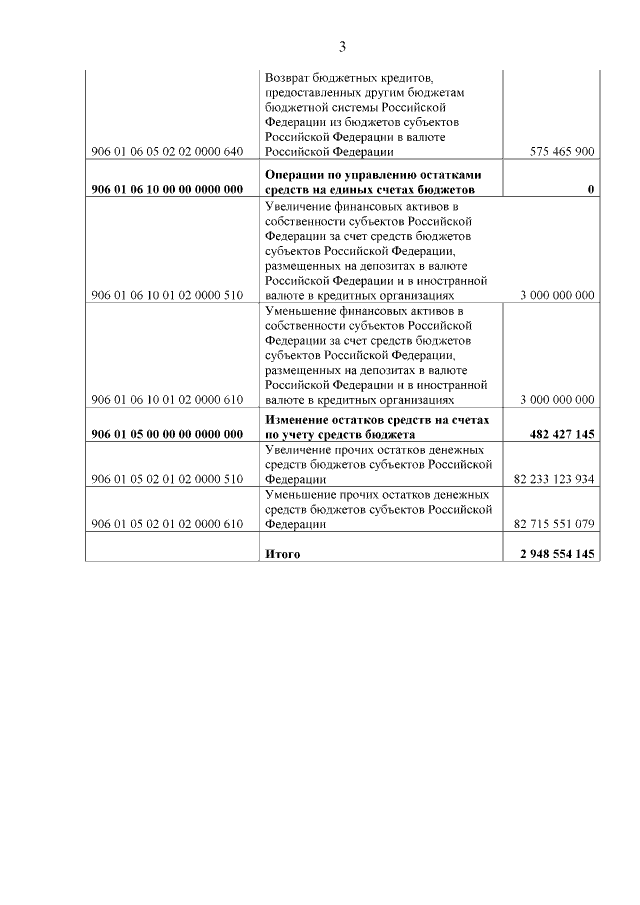 3

| | | |
|---|---|---|
| 906 01 06 05 02 02 0000 640 | Возврат бюджетных кредитов, предоставленных другим бюджетам бюджетной системы Российской Федерации из бюджетов субъектов Российской Федерации в валюте Российской Федерации | 575 465 900 |
| **906 01 06 10 00 00 0000 000** | **Операции по управлению остатками средств на единых счетах бюджетов** | **0** |
| 906 01 06 10 01 02 0000 510 | Увеличение финансовых активов в собственности субъектов Российской Федерации за счет средств бюджетов субъектов Российской Федерации, размещенных на депозитах в валюте Российской Федерации и в иностранной валюте в кредитных организациях | 3 000 000 000 |
| 906 01 06 10 01 02 0000 610 | Уменьшение финансовых активов в собственности субъектов Российской Федерации за счет средств бюджетов субъектов Российской Федерации, размещенных на депозитах в валюте Российской Федерации и в иностранной валюте в кредитных организациях | 3 000 000 000 |
| **906 01 05 00 00 00 0000 000** | **Изменение остатков средств на счетах по учету средств бюджета** | **482 427 145** |
| 906 01 05 02 01 02 0000 510 | Увеличение прочих остатков денежных средств бюджетов субъектов Российской Федерации | 82 233 123 934 |
| 906 01 05 02 01 02 0000 610 | Уменьшение прочих остатков денежных средств бюджетов субъектов Российской Федерации | 82 715 551 079 |
| | **Итого** | **2 948 554 145** |